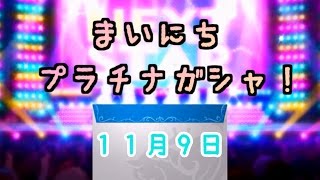 まいにち
プラチナガシャ！

１１月９日